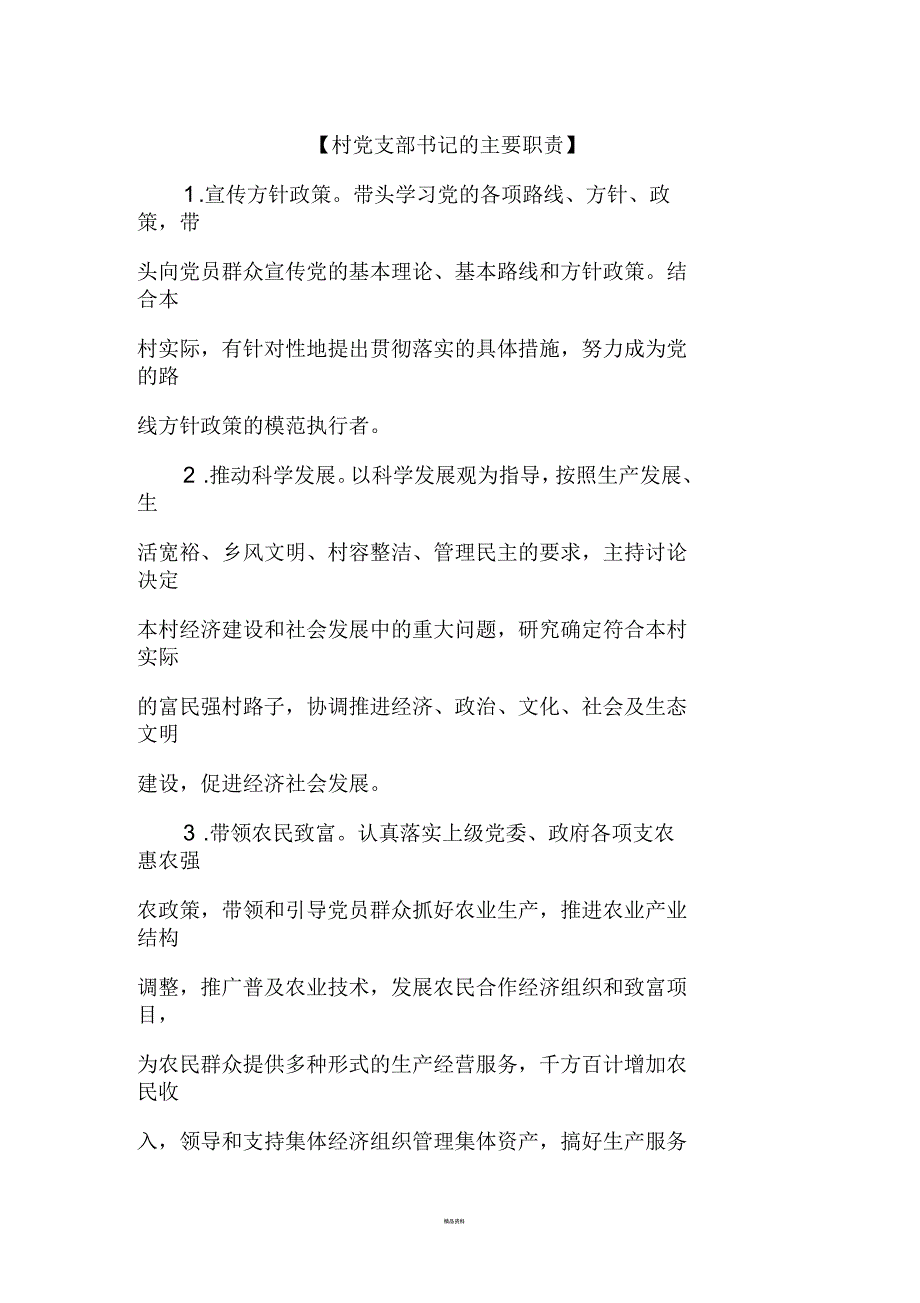 【村党支部书记的主要职责】

1.宣传方针政策。带头学习党的各项路线、方针、政策，带头向党员群众宣传党的基本理论、基本路线和方针政策。结合本村实际，有针对性地提出贯彻落实的具体措施，努力成为党的路线方针政策的模范执行者。

2.推动科学发展。以科学发展观为指导，按照生产发展、生活宽裕、乡风文明、村容整洁、管理民主的要求，主持讨论决定本村经济建设和社会发展中的重大问题，研究确定符合本村实际的富民强村路子，协调推进经济、政治、文化、社会及生态文明建设，促进经济社会发展。

3.带领农民致富。认真落实上级党委、政府各项支农惠农强农政策，带领和引导党员群众抓好农业生产，推进农业产业结构调整，推广普及农业技术，发展农民合作经济组织和致富项目，为农民群众提供多种形式的生产经营服务，千方百计增加农民收入，领导和支持集体经济组织管理集体资产，搞好生产服务

精品资料